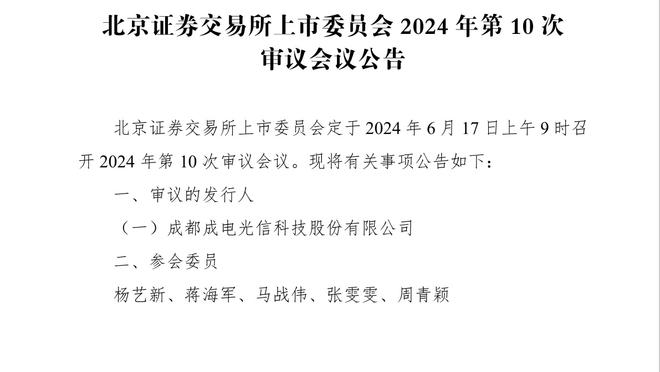 北京证券交易所上市委员会 2024 年第 10 次审议会议公告

北京证券交易所上市委员会定于 2024 年 6 月 17 日上午 9 时召开 2024 年第 10 次审议会议。现将有关事项公告如下：

一、审议的发行人

（一）成都成电光信科技股份有限公司

二、参会委员

杨艺新、蒋海军、马战伟、张雯雯、周青颖